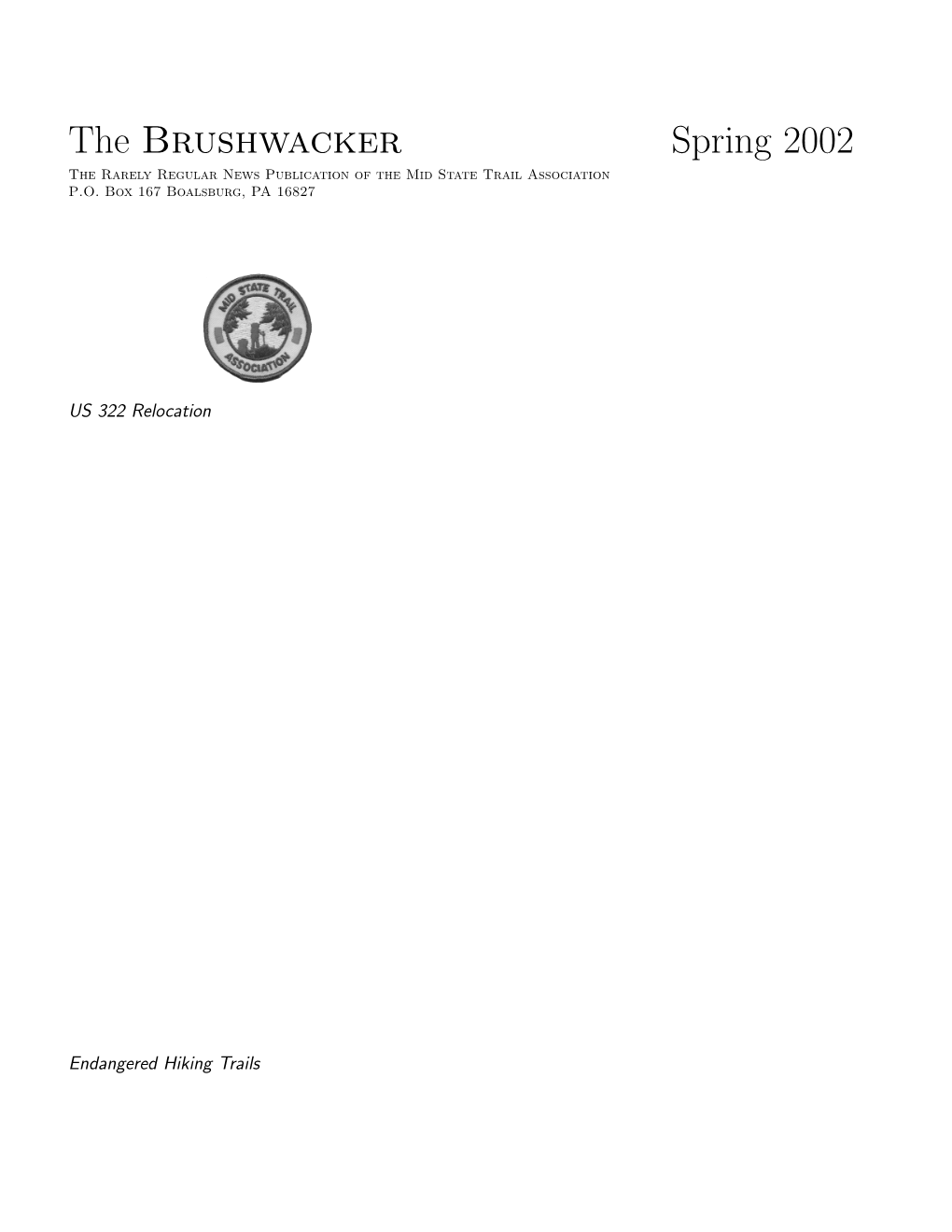 The Brushwacker Spring 2002

The Rarely Regular News Publication of the Mid State Trail Association
P.O. Box 167 Boalsburg, PA 16827

MID STATE TRAIL ASSOCIATION

US 322 Relocation

Endangered Hiking Trails